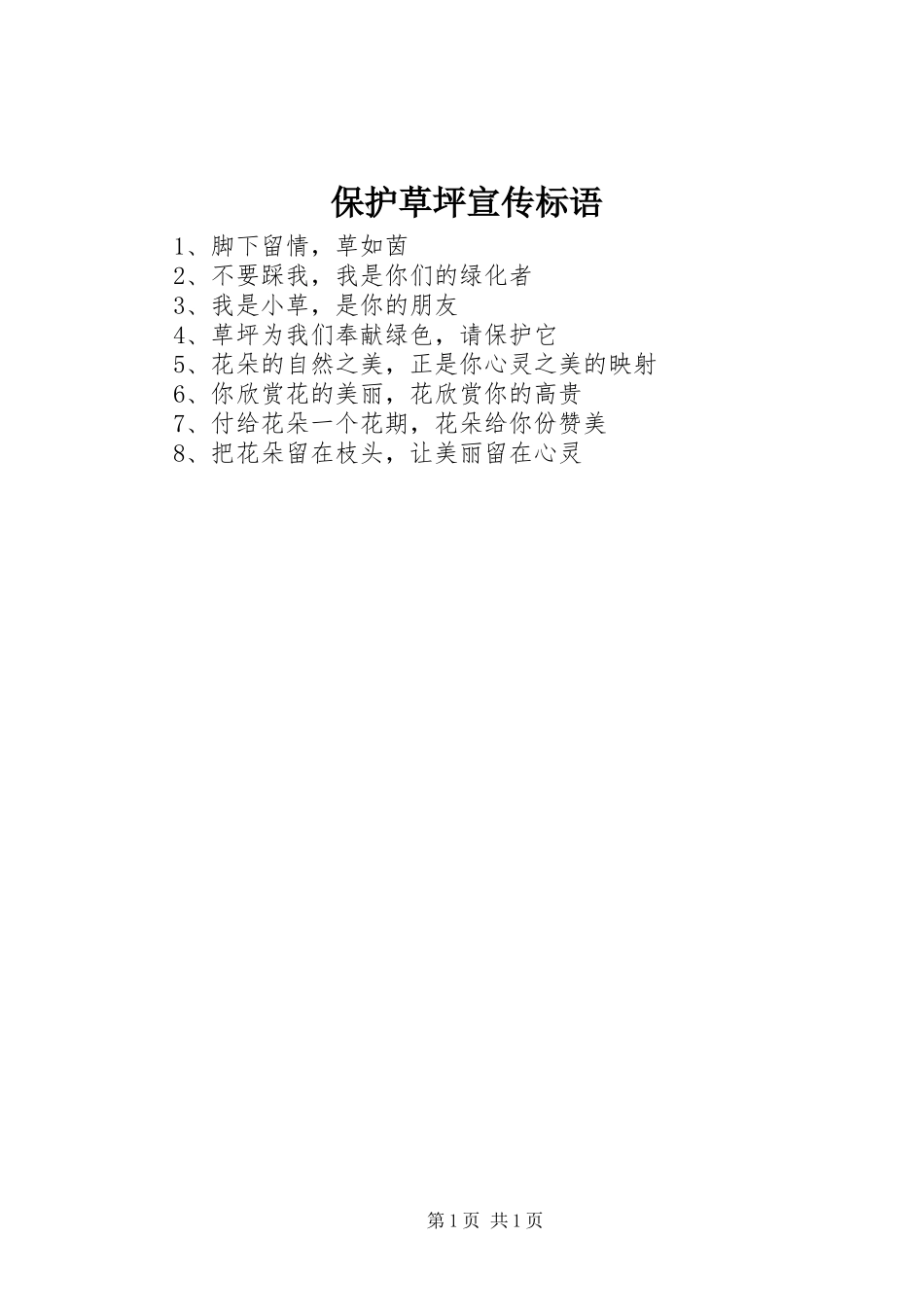 保护草坪宣传标语

1、脚下留情，草如茵
2、不要踩我，我是你们的绿化者
3、我是小草，是你的朋友
4、草坪为我们奉献绿色，请保护它
5、花朵的自然之美，正是你心灵之美的映射
6、你欣赏花的美丽，花欣赏你的高贵
7、付给花朵一个花期，花朵给你份赞美
8、把花朵留在枝头，让美丽留在心灵

第1页 共1页